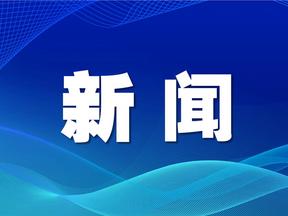 新闻